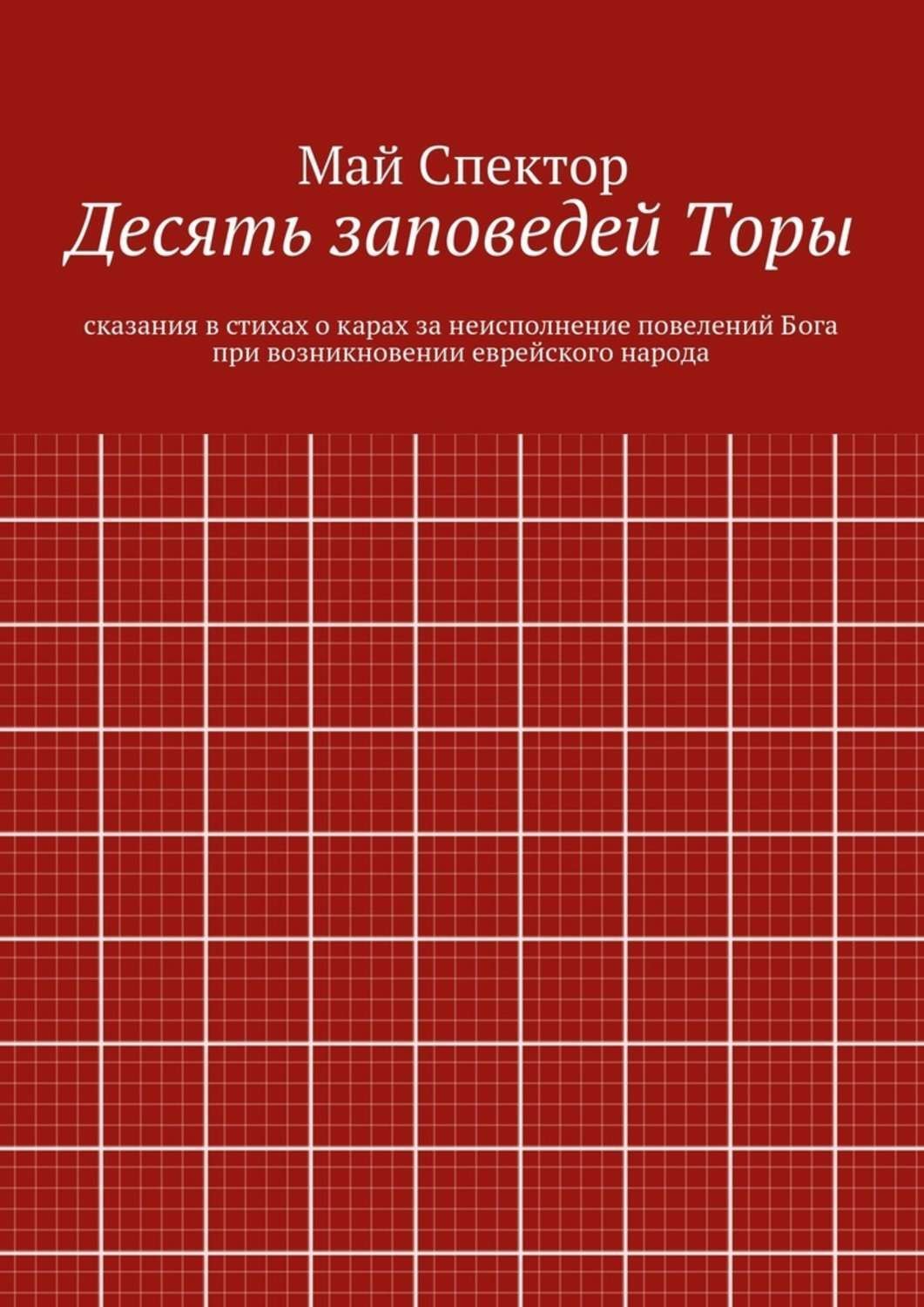 Май Спектор
Десять заповедей Торы

сказания в стихах о карах за неисполнение повелений Бога при возникновении еврейского народа